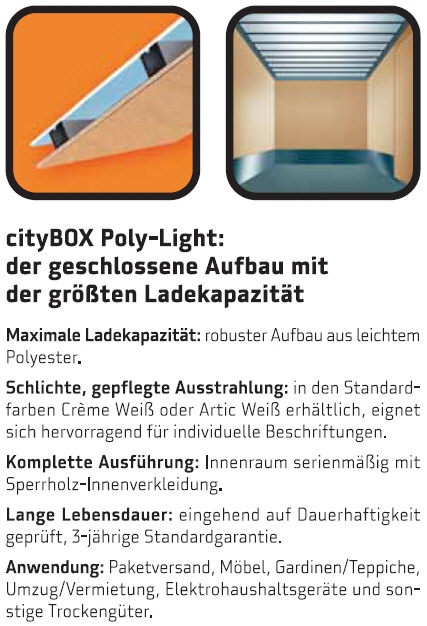 cityBOX Poly-Light:
der geschlossene Aufbau mit
der größten Ladekapazität

Maximale Ladekapazität: robuster Aufbau aus leichtem Polyester.

Schlichte, gepflegte Ausstrahlung: in den Standardfarben Crème Weiß oder Artic Weiß erhältlich, eignet sich hervorragend für individuelle Beschriftungen.

Komplette Ausführung: Innenraum serienmäßig mit Sperrholz-Innenverkleidung.

Lange Lebensdauer: eingehend auf Dauerhaftigkeit geprüft, 3-jährige Standardgarantie.

Anwendung: Paketversand, Möbel, Gardinen/Teppiche, Umzug/Vermietung, Elektrohaushaltsgeräte und sonstige Trockengüter.